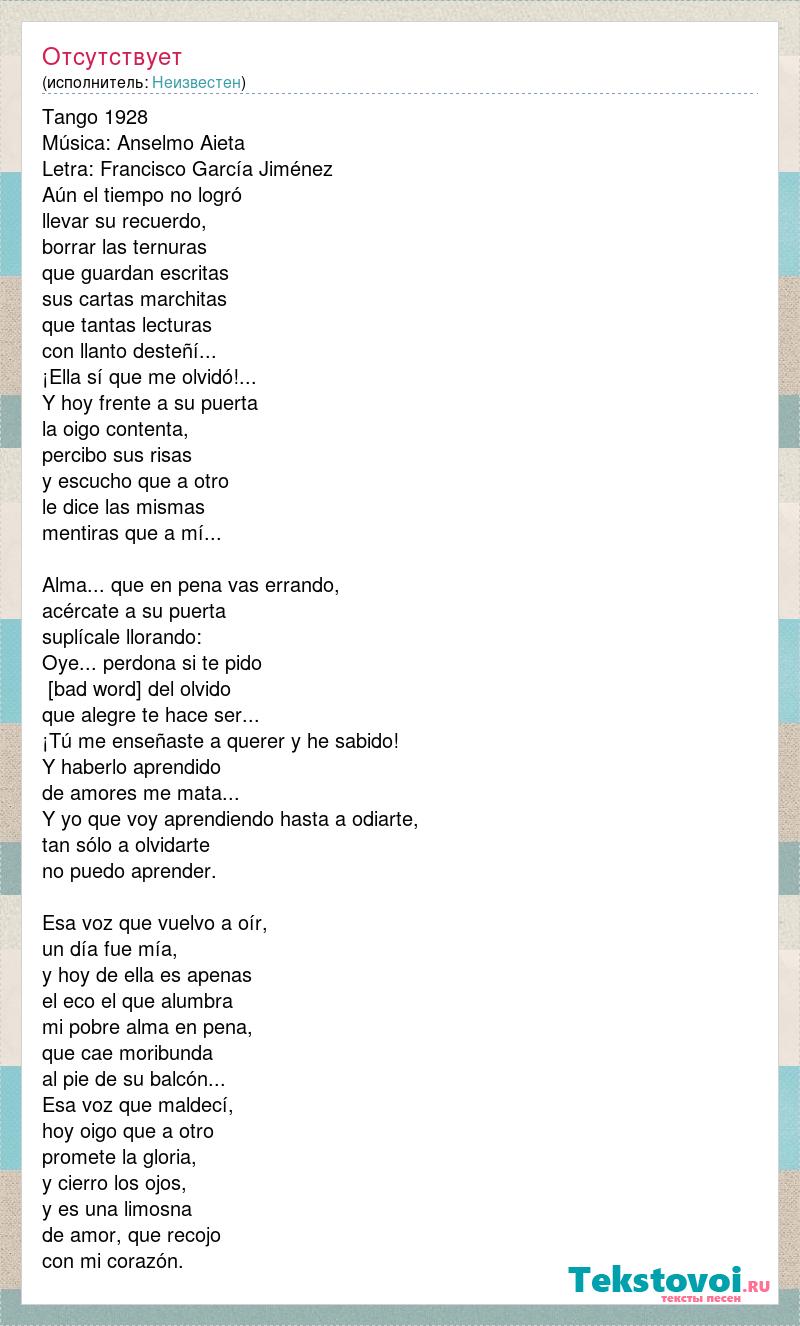 Отсутствует
(исполнитель: Неизвестен)

Tango 1928
Música: Anselmo Aieta
Letra: Francisco García Jiménez
Aún el tiempo no logró
llevar su recuerdo,
borrar las ternuras
que guardan escritas
sus cartas marchitas
que tantas lecturas
con llanto desteñí...
¡Ella sí que me olvidó!...
Y hoy frente a su puerta
la oigo contenta,
percibo sus risas
y escucho que a otro
le dice las mismas
mentiras que a mí...

Alma... que en pena vas errando,
acércate a su puerta
suplícale llorando:
Oye... perdona si te pido
[bad word] del olvido
que alegre te hace ser...
¡Tú me enseñaste a querer y he sabido!
Y haberlo aprendido
de amores me mata...
Y yo que voy aprendiendo hasta a odiarte,
tan sólo a olvidarte
no puedo aprender.

Esa voz que vuelvo a oír,
un día fue mía,
y hoy de ella es apenas
el eco el que alumbra
mi pobre alma en pena,
que cae moribunda
al pie de su balcón...
Esa voz que maldecí,
hoy oigo que a otro
promete la gloria,
y cierro los ojos,
y es una limosna
de amor, que recojo
con mi corazón.

Tekstovoi.RU
тексты песен